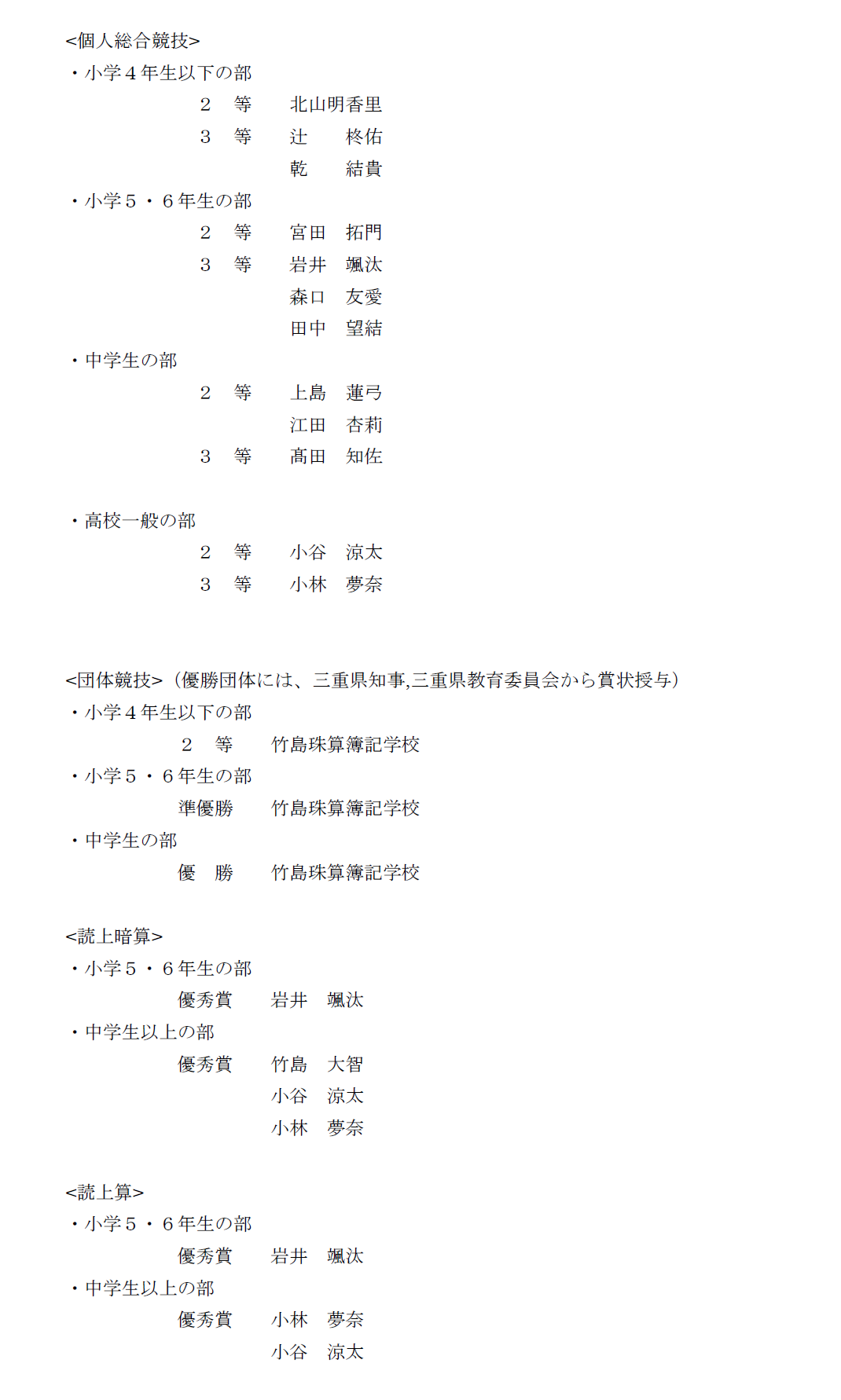 <個人総合競技>
・小学４年生以下の部

２　等　北山明香里

３　等　辻　柊佑

乾　結貴

・小学５・６年生の部

２　等　宮田　拓門

３　等　岩井　颯汰

森口　友愛

田中　望結

・中学生の部

２　等　上島　蓮弓

江田　杏莉

３　等　髙田　知佐

・高校一般の部

２　等　小谷　涼太

３　等　小林　夢奈

<団体競技>（優勝団体には、三重県知事,三重県教育委員会から賞状授与）
・小学４年生以下の部

２　等　竹島珠算簿記学校

・小学５・６年生の部

準優勝　竹島珠算簿記学校

・中学生の部

優　勝　竹島珠算簿記学校

<読上暗算>
・小学５・６年生の部

優秀賞　岩井　颯汰

・中学生以上の部

優秀賞　竹島　大智

小谷　涼太

小林　夢奈

<読上算>
・小学５・６年生の部

優秀賞　岩井　颯汰

・中学生以上の部

優秀賞　小林　夢奈

小谷　涼太